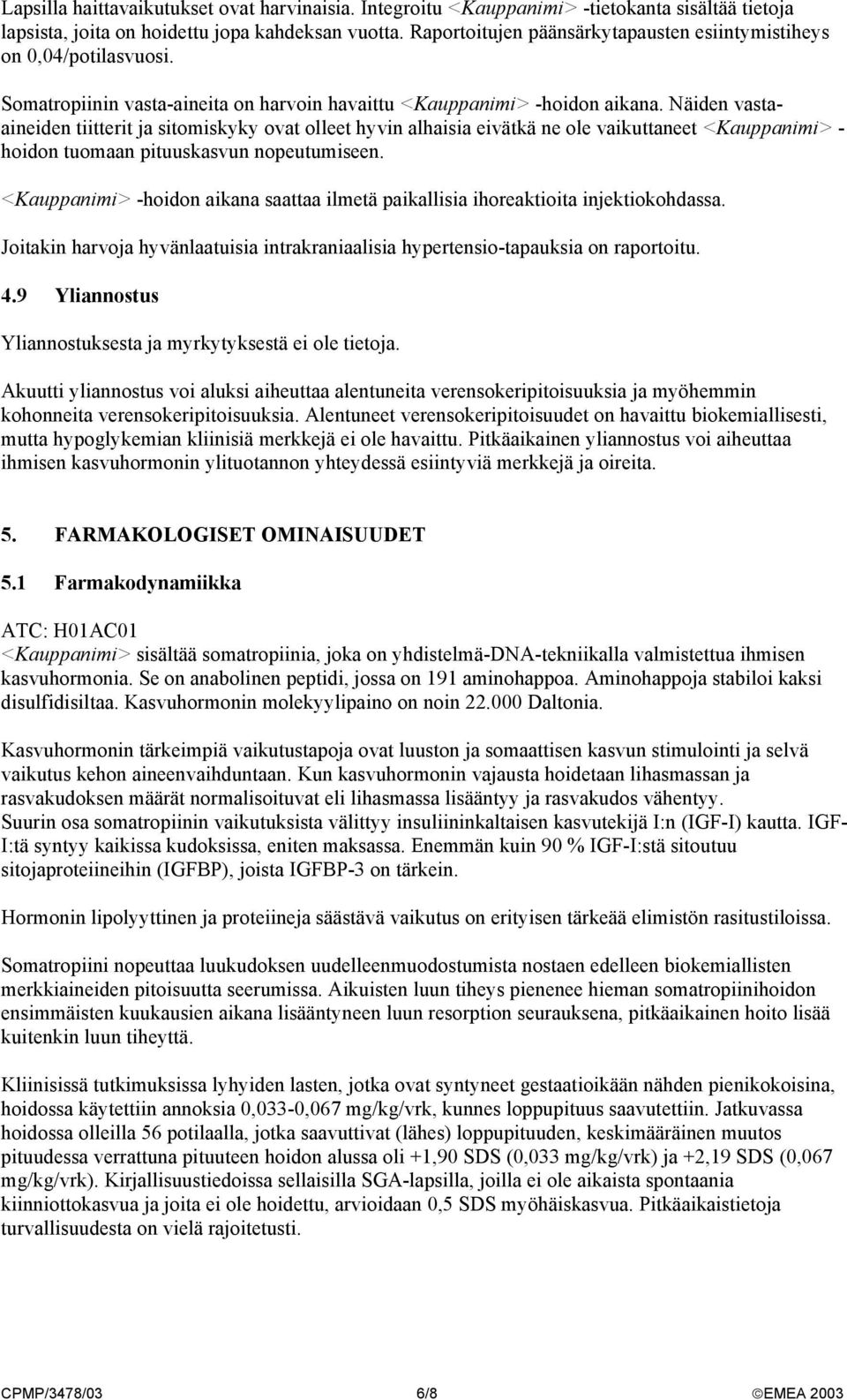 Lapsilla haittavaikutukset ovat harvinaisia. Integroitu <Kauppanimi> -tietokanta sisältää tietoja lapsista, joita on hoidettu jopa kahdeksan vuotta. Raportoitujen päänsärkytapausten esiintymistiheys on 0,04/potilasvuosi.

Somatropiinin vasta-aineita on harvoin havaittu <Kauppanimi> -hoidon aikana. Näiden vasta-aineiden tiitterit ja sitomiskyky ovat olleet hyvin alhaisia eivätkä ne ole vaikuttaneet <Kauppanimi> -hoidon tuomaan pituuskasvun nopeutumiseen.

<Kauppanimi> -hoidon aikana saattaa ilmetä paikallisia ihoreaktioita injektiokohdassa.

Joitakin harvoja hyvänlaatuisia intrakraniaalisia hypertensio-tapauksia on raportoitu.

4.9 Yliannostus

Yliannostuksesta ja myrkytyksestä ei ole tietoja.

Akuutti yliannostus voi aluksi aiheuttaa alentuneita verensokeripitoisuuksia ja myöhemmin kohonneita verensokeripitoisuuksia. Alentuneet verensokeripitoisuudet on havaittu biokemiallisesti, mutta hypoglykemian kliinisiä merkkejä ei ole havaittu. Pitkäaikainen yliannostus voi aiheuttaa ihmisen kasvuhormonin ylituotannon yhteydessä esiintyviä merkkejä ja oireita.

5. FARMAKOLOGISET OMINAISUUDET

5.1 Farmakodynamiikka

ATC: H01AC01
<Kauppanimi> sisältää somatropiinia, joka on yhdistelmä-DNA-tekniikalla valmistettua ihmisen kasvuhormonia. Se on anabolinen peptidi, jossa on 191 aminohappoa. Aminohappoja stabiloi kaksi disulfidisiltaa. Kasvuhormonin molekyylipaino on noin 22.000 Daltonia.

Kasvuhormonin tärkeimpiä vaikutustapoja ovat luuston ja somaattisen kasvun stimulointi ja selvä vaikutus kehon aineenvaihduntaan. Kun kasvuhormonin vajausta hoidetaan lihasmassan ja rasvakudoksen määrät normalisoituvat eli lihasmassa lisääntyy ja rasvakudos vähentyy.
Suurin osa somatropiinin vaikutuksista välittyy insuliininkaltaisen kasvutekijä I:n (IGF-I) kautta. IGF-I:tä syntyy kaikissa kudoksissa, eniten maksassa. Enemmän kuin 90 % IGF-I:stä sitoutuu sitojaproteiineihin (IGFBP), joista IGFBP-3 on tärkein.

Hormonin lipolyyttinen ja proteiineja säästävä vaikutus on erityisen tärkeää elimistön rasitustiloissa.

Somatropiini nopeuttaa luukudoksen uudelleenmuodostumista nostaen edelleen biokemiallisten merkkiaineiden pitoisuutta seerumissa. Aikuisten luun tiheys pienenee hieman somatropiinihoidon ensimmäisten kuukausien aikana lisääntyneen luun resorption seurauksena, pitkäaikainen hoito lisää kuitenkin luun tiheyttä.

Kliinisissä tutkimuksissa lyhyiden lasten, jotka ovat syntyneet gestaatioikään nähden pienikokoisina, hoidossa käytettiin annoksia 0,033-0,067 mg/kg/vrk, kunnes loppupituus saavutettiin. Jatkuvassa hoidossa olleilla 56 potilaalla, jotka saavuttivat (lähes) loppupituuden, keskimääräinen muutos pituudessa verrattuna pituuteen hoidon alussa oli +1,90 SDS (0,033 mg/kg/vrk) ja +2,19 SDS (0,067 mg/kg/vrk). Kirjallisuustiedoissa sellaisilla SGA-lapsilla, joilla ei ole aikaista spontaania kiinniottokasvua ja joita ei ole hoidettu, arvioidaan 0,5 SDS myöhäiskasvua. Pitkäaikaistietoja turvallisuudesta on vielä rajoitetusti.

CPMP/3478/03 6/8 ©EMEA 2003